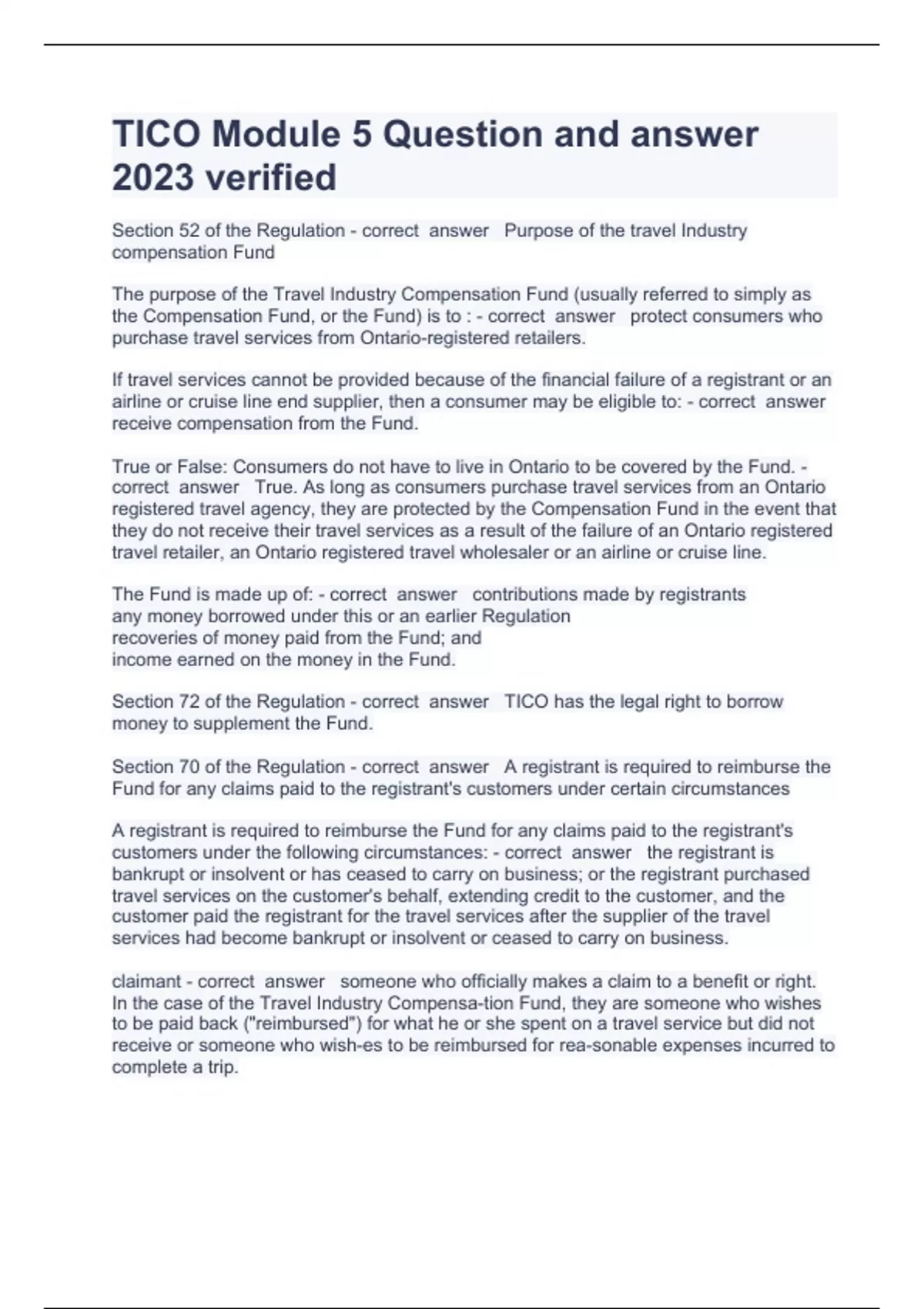 TICO Module 5 Question and answer 2023 verified

Section 52 of the Regulation - correct answer Purpose of the travel Industry compensation Fund

The purpose of the Travel Industry Compensation Fund (usually referred to simply as the Compensation Fund, or the Fund) is to : - correct answer protect consumers who purchase travel services from Ontario-registered retailers.

If travel services cannot be provided because of the financial failure of a registrant or an airline or cruise line end supplier, then a consumer may be eligible to: - correct answer receive compensation from the Fund.

True or False: Consumers do not have to live in Ontario to be covered by the Fund. - correct answer True. As long as consumers purchase travel services from an Ontario registered travel agency, they are protected by the Compensation Fund in the event that they do not receive their travel services as a result of the failure of an Ontario registered travel retailer, an Ontario registered travel wholesaler or an airline or cruise line.

The Fund is made up of: - correct answer contributions made by registrants
any money borrowed under this or an earlier Regulation
recoveries of money paid from the Fund; and
income earned on the money in the Fund.

Section 72 of the Regulation - correct answer TICO has the legal right to borrow money to supplement the Fund.

Section 70 of the Regulation - correct answer A registrant is required to reimburse the Fund for any claims paid to the registrant's customers under certain circumstances

A registrant is required to reimburse the Fund for any claims paid to the registrant's customers under the following circumstances: - correct answer the registrant is bankrupt or insolvent or has ceased to carry on business; or the registrant purchased travel services on the customer's behalf, extending credit to the customer, and the customer paid the registrant for the travel services after the supplier of the travel services had become bankrupt or insolvent or ceased to carry on business.

claimant - correct answer someone who officially makes a claim to a benefit or right. In the case of the Travel Industry Compensa-tion Fund, they are someone who wishes to be paid back ("reimbursed") for what he or she spent on a travel service but did not receive or someone who wish-es to be reimbursed for rea-sonable expenses incurred to complete a trip.